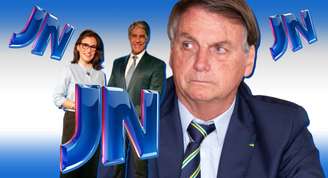 JN
JN
JN